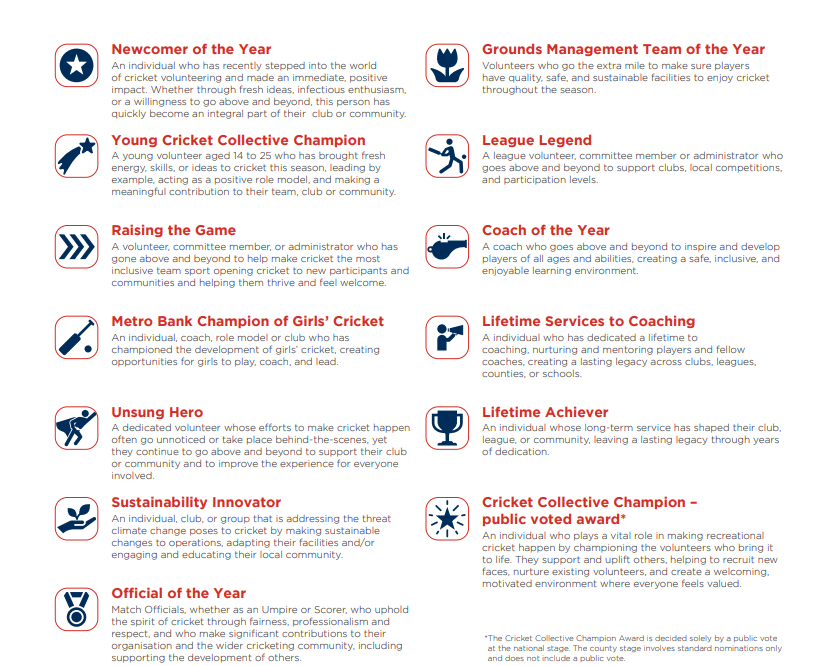 Newcomer of the Year
An individual who has recently stepped into the world of cricket volunteering and made an immediate, positive impact. Whether through fresh ideas, infectious enthusiasm, or a willingness to go above and beyond, this person has quickly become an integral part of their club or community.

Young Cricket Collective Champion
A young volunteer aged 14 to 25 who has brought fresh energy, skills, or ideas to cricket this season, leading by example, acting as a positive role model, and making a meaningful contribution to their team, club or community.

Raising the Game
A volunteer, committee member, or administrator who has gone above and beyond to help make cricket the most inclusive team sport opening cricket to new participants and communities and helping them thrive and feel welcome.

Metro Bank Champion of Girls' Cricket
An individual, coach, role model or club who has championed the development of girls' cricket, creating opportunities for girls to play, coach, and lead.

Unsung Hero
A dedicated volunteer whose efforts to make cricket happen often go unnoticed or take place behind-the-scenes, yet they continue to go above and beyond to support their club or community and to improve the experience for everyone involved.

Sustainability Innovator
An individual, club, or group that is addressing the threat climate change poses to cricket by making sustainable changes to operations, adapting their facilities and/or engaging and educating their local community.

Official of the Year
Match Officials, whether as an Umpire or Scorer, who uphold the spirit of cricket through fairness, professionalism and respect, and who make significant contributions to their organisation and the wider cricketing community, including supporting the development of others.

Grounds Management Team of the Year
Volunteers who go the extra mile to make sure players have quality, safe, and sustainable facilities to enjoy cricket throughout the season.

League Legend
A league volunteer, committee member or administrator who goes above and beyond to support clubs, local competitions, and participation levels.

Coach of the Year
A coach who goes above and beyond to inspire and develop players of all ages and abilities, creating a safe, inclusive, and enjoyable learning environment.

Lifetime Services to Coaching
A individual who has dedicated a lifetime to coaching, nurturing and mentoring players and fellow coaches, creating a lasting legacy across clubs, leagues, counties, or schools.

Lifetime Achiever
An individual whose long-term service has shaped their club, league, or community, leaving a lasting legacy through years of dedication.

Cricket Collective Champion – public voted award*
An individual who plays a vital role in making recreational cricket happen by championing the volunteers who bring it to life. They support and uplift others, helping to recruit new faces, nurture existing volunteers, and create a welcoming, motivated environment where everyone feels valued.

*The Cricket Collective Champion Award is decided solely by a public vote at the national stage. The county stage involves standard nominations only and does not include a public vote.